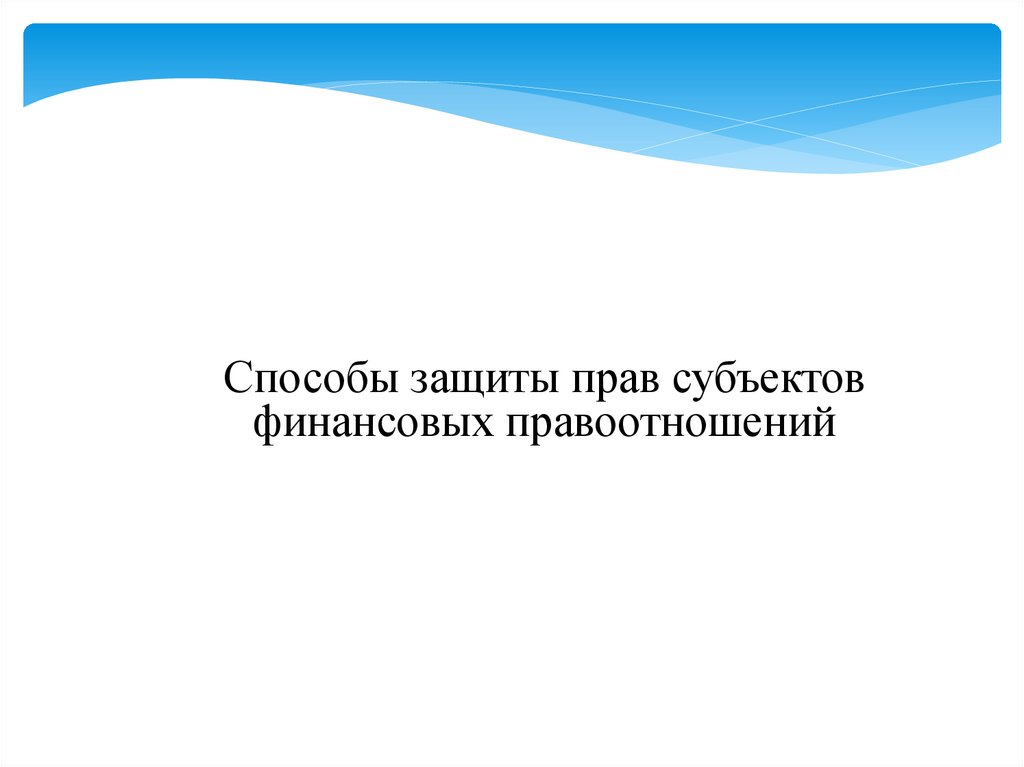 Способы защиты прав субъектов финансовых правоотношений